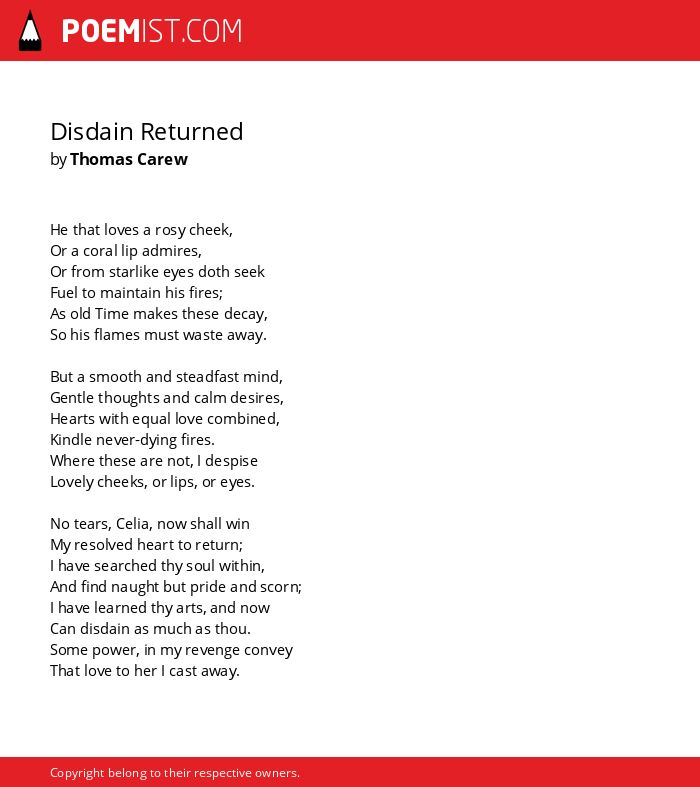 POEMIST.COM

Disdain Returned
by Thomas Carew

He that loves a rosy cheek,
Or a coral lip admires,
Or from starlike eyes doth seek
Fuel to maintain his fires;
As old Time makes these decay,
So his flames must waste away.

But a smooth and steadfast mind,
Gentle thoughts and calm desires,
Hearts with equal love combined,
Kindle never-dying fires.
Where these are not, I despise
Lovely cheeks, or lips, or eyes.

No tears, Celia, now shall win
My resolved heart to return;
I have searched thy soul within,
And find naught but pride and scorn;
I have learned thy arts, and now
Can disdain as much as thou.
Some power, in my revenge convey
That love to her I cast away.

Copyright belong to their respective owners.